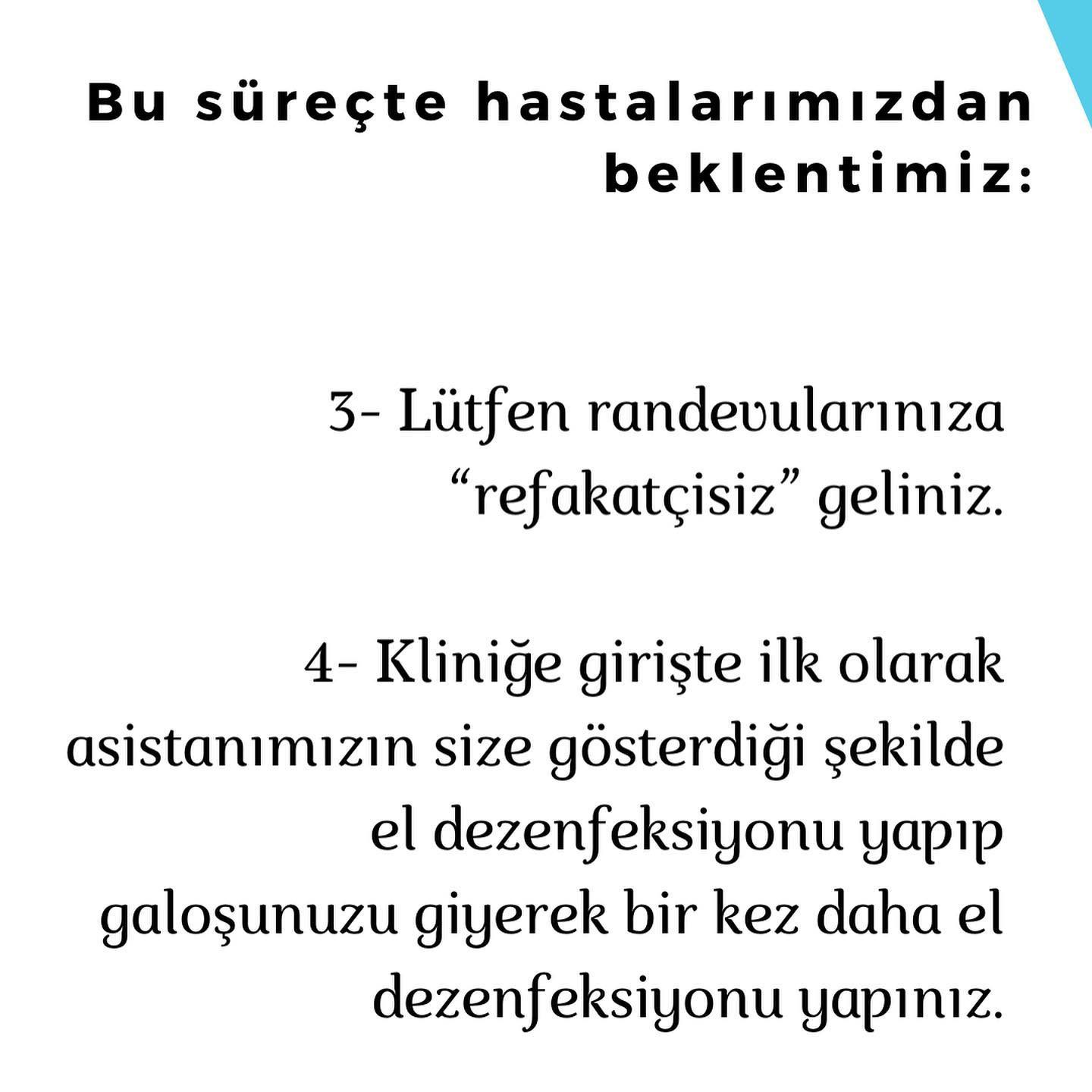 Bu süreçte hastalarımızdan beklentimiz:

3- Lütfen randevularınıza "refakatçisiz" geliniz.

4- Kliniğe girişte ilk olarak asistanımızın size gösterdiği şekilde el dezenfeksiyonu yapıp galoşunuzu giyerek bir kez daha el dezenfeksiyonu yapınız.